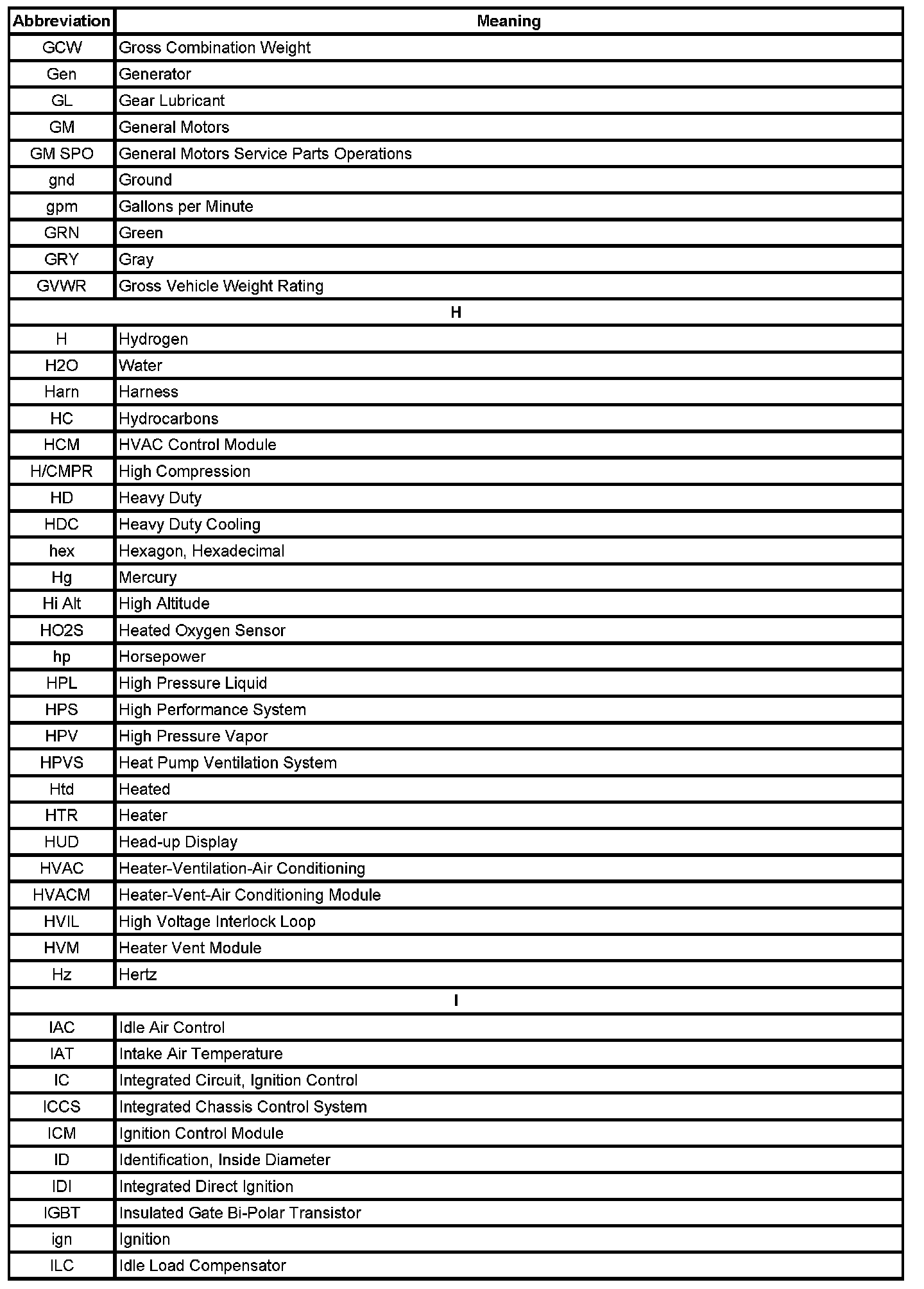 | Abbreviation | Meaning |
|---|---|
| GCW | Gross Combination Weight |
| Gen | Generator |
| GL | Gear Lubricant |
| GM | General Motors |
| GM SPO | General Motors Service Parts Operations |
| gnd | Ground |
| gpm | Gallons per Minute |
| GRN | Green |
| GRY | Gray |
| GVWR | Gross Vehicle Weight Rating |
| H | |
| H | Hydrogen |
| H2O | Water |
| Harn | Harness |
| HC | Hydrocarbons |
| HCM | HVAC Control Module |
| H/CMPR | High Compression |
| HD | Heavy Duty |
| HDC | Heavy Duty Cooling |
| hex | Hexagon, Hexadecimal |
| Hg | Mercury |
| Hi Alt | High Altitude |
| HO2S | Heated Oxygen Sensor |
| hp | Horsepower |
| HPL | High Pressure Liquid |
| HPS | High Performance System |
| HPV | High Pressure Vapor |
| HPVS | Heat Pump Ventilation System |
| Htd | Heated |
| HTR | Heater |
| HUD | Head-up Display |
| HVAC | Heater-Ventilation-Air Conditioning |
| HVACM | Heater-Vent-Air Conditioning Module |
| HVIL | High Voltage Interlock Loop |
| HVM | Heater Vent Module |
| Hz | Hertz |
| I | |
| IAC | Idle Air Control |
| IAT | Intake Air Temperature |
| IC | Integrated Circuit, Ignition Control |
| ICCS | Integrated Chassis Control System |
| ICM | Ignition Control Module |
| ID | Identification, Inside Diameter |
| IDI | Integrated Direct Ignition |
| IGBT | Insulated Gate Bi-Polar Transistor |
| ign | Ignition |
| ILC | Idle Load Compensator |